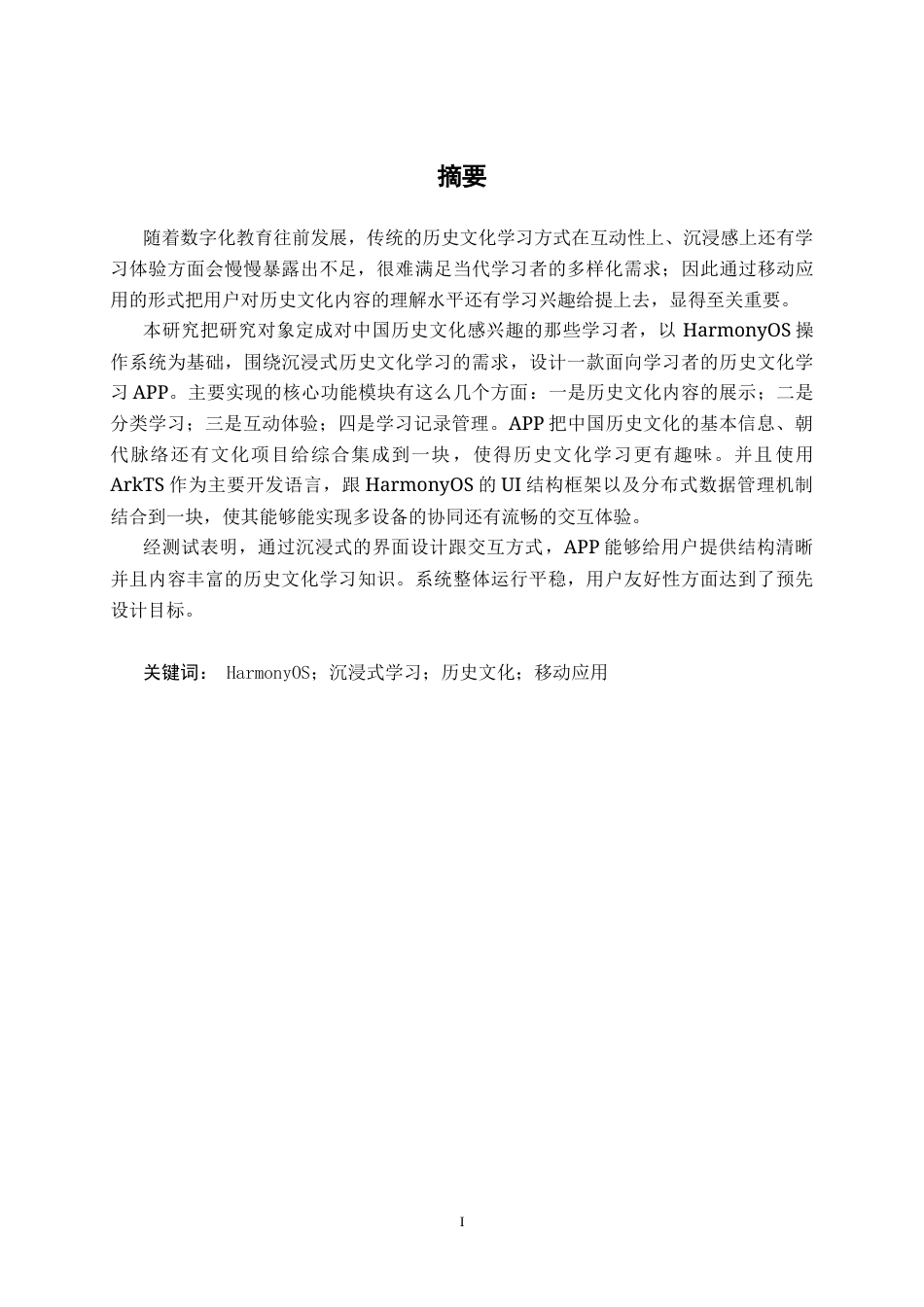 摘要

随着数字化教育往前发展，传统的历史文化学习方式在互动性上、沉浸感上还有学习体验方面会慢慢暴露出不足，很难满足当代学习者的多样化需求；因此通过移动应用的形式把用户对历史文化内容的理解水平还有学习兴趣给提上去，显得至关重要。

本研究把研究对象定成对中国历史文化感兴趣的那些学习者，以 HarmonyOS 操作系统为基础，围绕沉浸式历史文化学习的需求，设计一款面向学习者的历史文化学习 APP。主要实现的核心功能模块有这么几个方面：一是历史文化内容的展示；二是分类学习；三是互动体验；四是学习记录管理。APP 把中国历史文化的基本信息、朝代脉络还有文化项目给综合集成到一块，使得历史文化学习更有趣味。并且使用 ArkTS 作为主要开发语言，跟 HarmonyOS 的 UI 结构框架以及分布式数据管理机制结合到一块，使其能够能实现多设备的协同还有流畅的交互体验。

经测试表明，通过沉浸式的界面设计跟交互方式，APP 能够给用户提供结构清晰并且内容丰富的历史文化学习知识。系统整体运行平稳，用户友好性方面达到了预先设计目标。

关键词： HarmonyOS；沉浸式学习；历史文化；移动应用

I